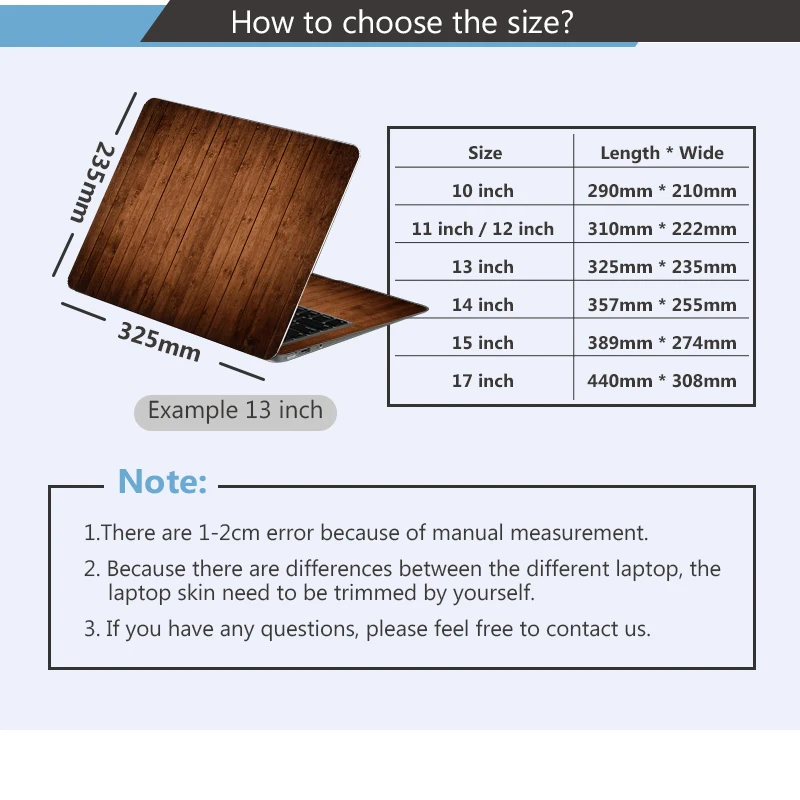 How to choose the size?

235mm

325mm

Example 13 inch

| Size | Length * Wide |
|---|---|
| 10 inch | 290mm * 210mm |
| 11 inch / 12 inch | 310mm * 222mm |
| 13 inch | 325mm * 235mm |
| 14 inch | 357mm * 255mm |
| 15 inch | 389mm * 274mm |
| 17 inch | 440mm * 308mm |

Note:

1.There are 1-2cm error because of manual measurement.

2. Because there are differences between the different laptop, the laptop skin need to be trimmed by yourself.

3. If you have any questions, please feel free to contact us.